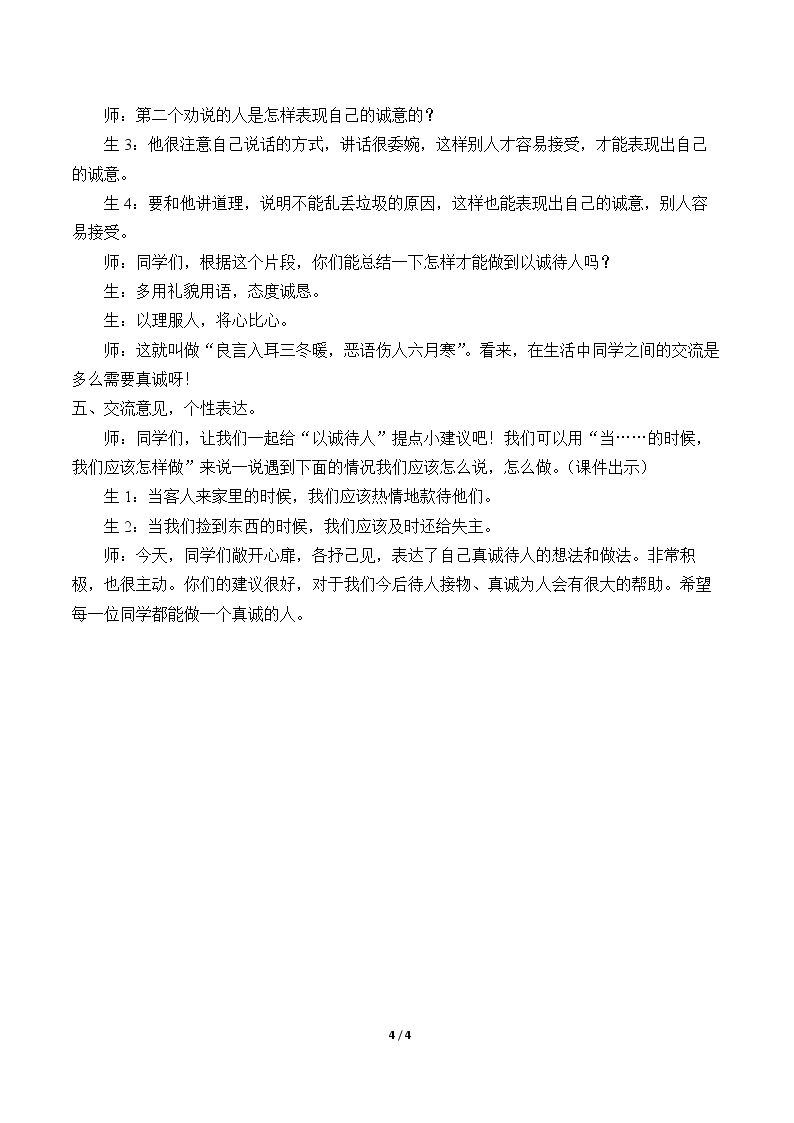 师：第二个劝说的人是怎样表现自己的诚意的？

生3：他很注意自己说话的方式，讲话很委婉，这样别人才容易接受，才能表现出自己的诚意。

生4：要和他讲道理，说明不能乱丢垃圾的原因，这样也能表现出自己的诚意，别人容易接受。

师：同学们，根据这个片段，你们能总结一下怎样才能做到以诚待人吗？

生：多用礼貌用语，态度诚恳。

生：以理服人，将心比心。

师：这就叫做“良言入耳三冬暖，恶语伤人六月寒”。看来，在生活中同学之间的交流是多么需要真诚呀！

五、交流意见，个性表达。

师：同学们，让我们一起给“以诚待人”提点小建议吧！我们可以用“当……的时候，我们应该怎样做”来说一说遇到下面的情况我们应该怎么说，怎么做。（课件出示）

生1：当客人来家里的时候，我们应该热情地款待他们。

生2：当我们捡到东西的时候，我们应该及时还给失主。

师：今天，同学们敞开心扉，各抒己见，表达了自己真诚待人的想法和做法。非常积极，也很主动。你们的建议很好，对于我们今后待人接物、真诚为人会有很大的帮助。希望每一位同学都能做一个真诚的人。

4 / 4